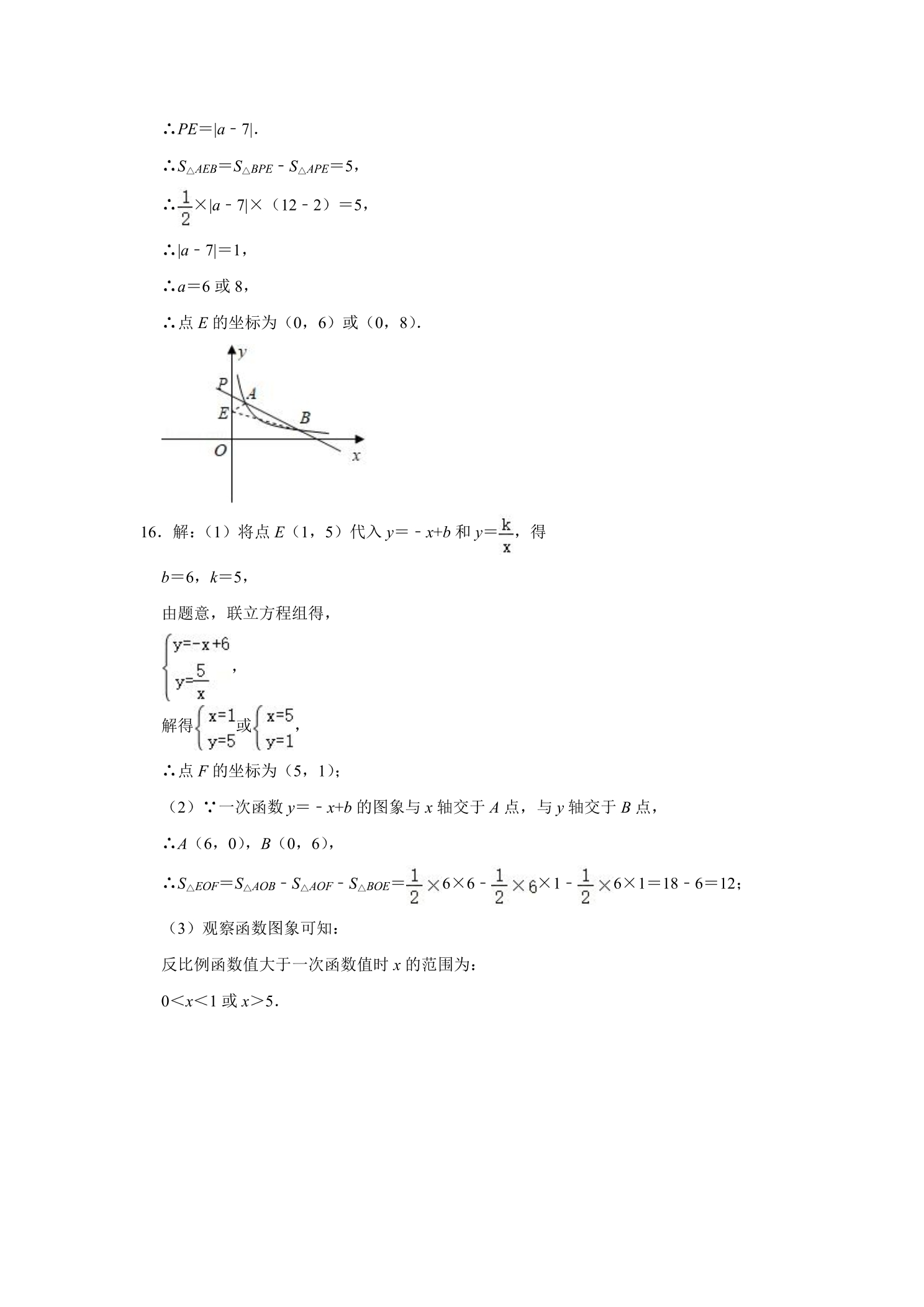 ∴$PE=|a-7|$.

∴$S_{\triangle AEB}=S_{\triangle BPE}-S_{\triangle APE}=5$，

∴$\frac{1}{2}\times|a-7|\times(12-2)=5$，

∴$|a-7|=1$，

∴$a=6$或8，

∴点E的坐标为（0，6）或（0，8）.

y
P
A
E
B
O
x

16．解：（1）将点E（1，5）代入$y=-x+b$和$y=\frac{k}{x}$，得

$b=6$，$k=5$，

由题意，联立方程组得，

$\begin{cases}y=-x+6\\y=\frac{5}{x}\end{cases}$，

解得$\begin{cases}x=1\\y=5\end{cases}$或$\begin{cases}x=5\\y=1\end{cases}$，

∴点F的坐标为（5，1）；

（2）∵一次函数$y=-x+b$的图象与x轴交于A点，与y轴交于B点，

∴A（6，0），B（0，6），

∴$S_{\triangle EOF}=S_{\triangle AOB}-S_{\triangle AOF}-S_{\triangle BOE}=\frac{1}{2}\times6\times6-\frac{1}{2}\times6\times1-\frac{1}{2}\times6\times1=18-6=12$；

（3）观察函数图象可知：

反比例函数值大于一次函数值时x的范围为：

$0<x<1$或$x>5$.